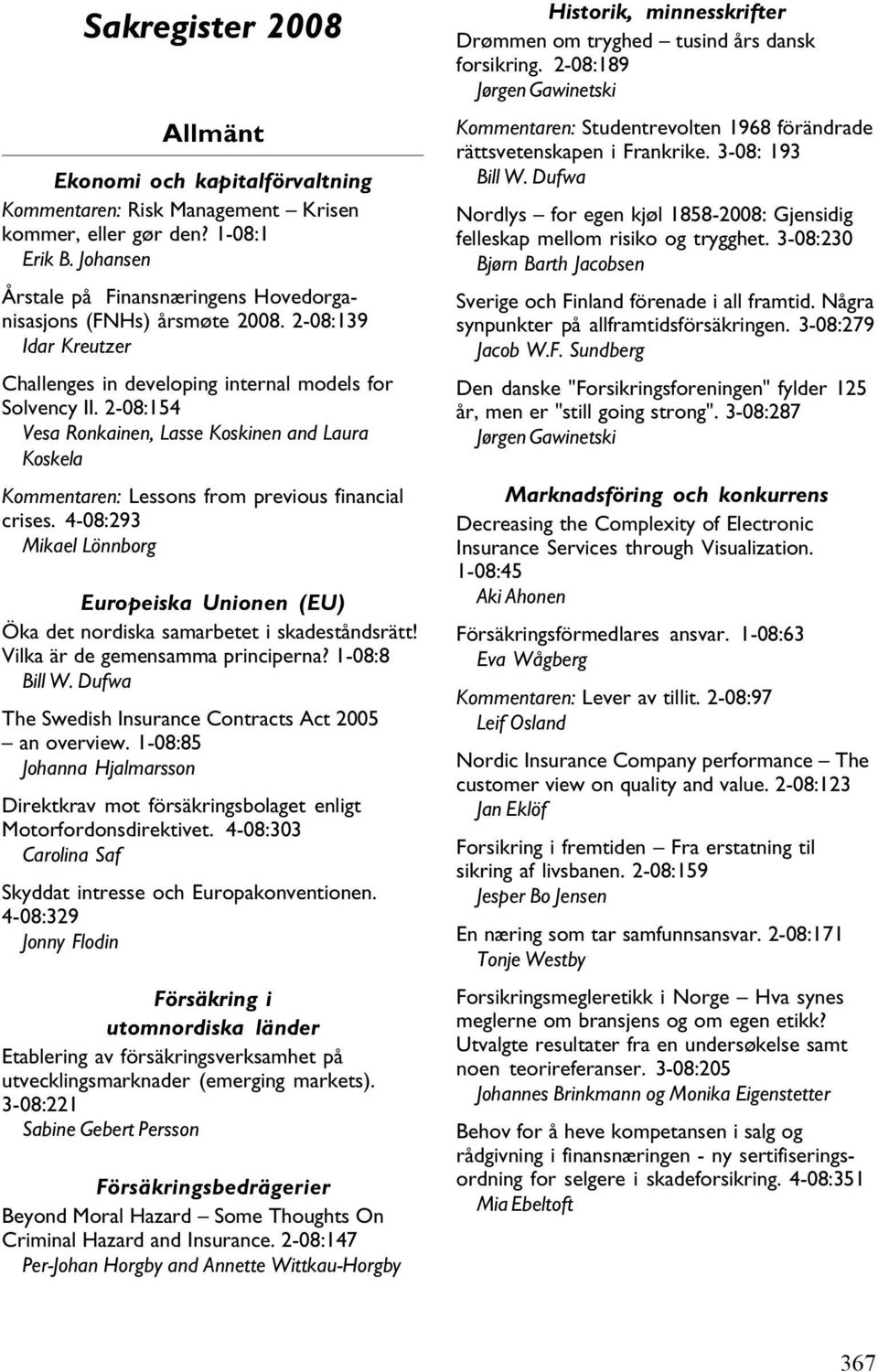 Sakregister 2008

Allmänt

Ekonomi och kapitalförvaltning

Kommentaren: Risk Management – Krisen kommer, eller gør den? 1-08:1
Erik B. Johansen

Årstale på Finansnæringens Hovedorganisasjons (FNHs) årsmøte 2008. 2-08:139
Idar Kreutzer

Challenges in developing internal models for Solvency II. 2-08:154
Vesa Ronkainen, Lasse Koskinen and Laura Koskela

Kommentaren: Lessons from previous financial crises. 4-08:293
Mikael Lönnborg

Europeiska Unionen (EU)

Öka det nordiska samarbetet i skadeståndsrätt! Vilka är de gemensamma principerna? 1-08:8
Bill W. Dufwa

The Swedish Insurance Contracts Act 2005 – an overview. 1-08:85
Johanna Hjalmarsson

Direktkrav mot försäkringsbolaget enligt Motorfordonsdirektivet. 4-08:303
Carolina Saf

Skyddat intresse och Europakonventionen. 4-08:329
Jonny Flodin

Försäkring i utomnordiska länder

Etablering av försäkringsverksamhet på utvecklingsmarknader (emerging markets). 3-08:221
Sabine Gebert Persson

Försäkringsbedrägerier

Beyond Moral Hazard – Some Thoughts On Criminal Hazard and Insurance. 2-08:147
Per-Johan Horgby and Annette Wittkau-Horgby

Historik, minnesskrifter

Drømmen om tryghed – tusind års dansk forsikring. 2-08:189
Jørgen Gawinetski

Kommentaren: Studentrevolten 1968 förändrade rättsvetenskapen i Frankrike. 3-08: 193
Bill W. Dufwa

Nordlys – for egen kjøl 1858-2008: Gjensidig felleskap mellom risiko og trygghet. 3-08:230
Bjørn Barth Jacobsen

Sverige och Finland förenade i all framtid. Några synpunkter på allframtidsförsäkringen. 3-08:279
Jacob W.F. Sundberg

Den danske "Forsikringsforeningen" fylder 125 år, men er "still going strong". 3-08:287
Jørgen Gawinetski

Marknadsföring och konkurrens

Decreasing the Complexity of Electronic Insurance Services through Visualization. 1-08:45
Aki Ahonen

Försäkringsförmedlares ansvar. 1-08:63
Eva Wågberg

Kommentaren: Lever av tillit. 2-08:97
Leif Osland

Nordic Insurance Company performance – The customer view on quality and value. 2-08:123
Jan Eklöf

Forsikring i fremtiden – Fra erstatning til sikring af livsbanen. 2-08:159
Jesper Bo Jensen

En næring som tar samfunnsansvar. 2-08:171
Tonje Westby

Forsikringsmegleretikk i Norge – Hva synes meglerne om bransjens og om egen etikk? Utvalgte resultater fra en undersøkelse samt noen teorireferanser. 3-08:205
Johannes Brinkmann og Monika Eigenstetter

Behov for å heve kompetansen i salg og rådgivning i finansnæringen - ny sertifiseringsordning for selgere i skadeforsikring. 4-08:351
Mia Ebeltoft

367